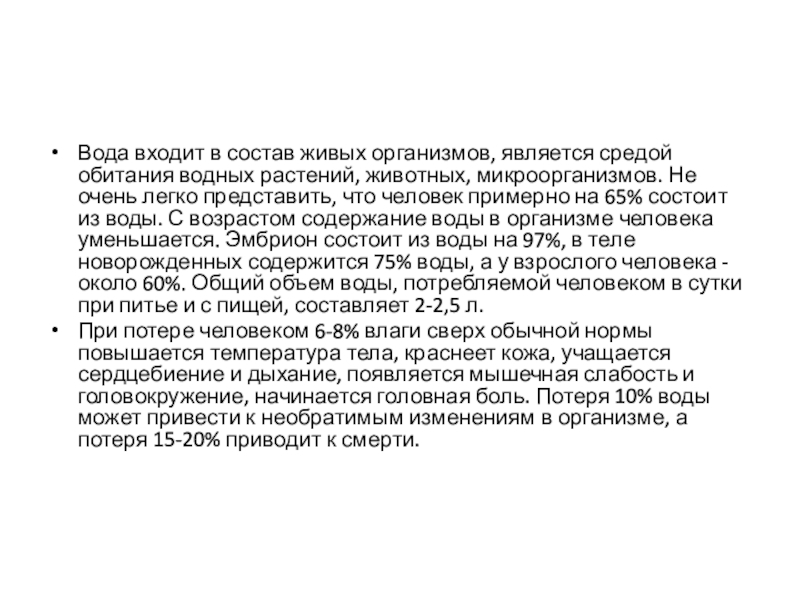 • Вода входит в состав живых организмов, является средой обитания водных растений, животных, микроорганизмов. Не очень легко представить, что человек примерно на 65% состоит из воды. С возрастом содержание воды в организме человека уменьшается. Эмбрион состоит из воды на 97%, в теле новорожденных содержится 75% воды, а у взрослого человека - около 60%. Общий объем воды, потребляемой человеком в сутки при питье и с пищей, составляет 2-2,5 л.

• При потере человеком 6-8% влаги сверх обычной нормы повышается температура тела, краснеет кожа, учащается сердцебиение и дыхание, появляется мышечная слабость и головокружение, начинается головная боль. Потеря 10% воды может привести к необратимым изменениям в организме, а потеря 15-20% приводит к смерти.